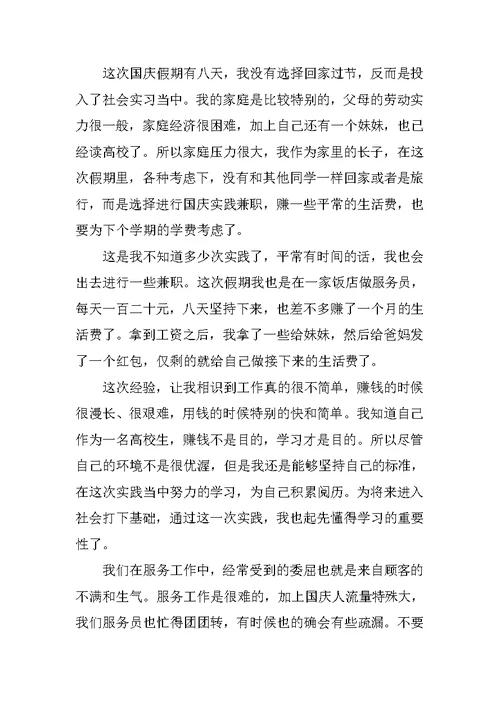 这次国庆假期有八天，我没有选择回家过节，反而是投入了社会实习当中。我的家庭是比较特别的，父母的劳动实力很一般，家庭经济很困难，加上自己还有一个妹妹，也已经读高校了。所以家庭压力很大，我作为家里的长子，在这次假期里，各种考虑下，没有和其他同学一样回家或者是旅行，而是选择进行国庆实践兼职，赚一些平常的生活费，也要为下个学期的学费考虑了。

这是我不知道多少次实践了，平常有时间的话，我也会出去进行一些兼职。这次假期我也是在一家饭店做服务员，每天一百二十元，八天坚持下来，也差不多赚了一个月的生活费了。拿到工资之后，我拿了一些给妹妹，然后给爸妈发了一个红包，仅剩的就给自己做接下来的生活费了。

这次经验，让我相识到工作真的很不简单，赚钱的时候很漫长、很艰难，用钱的时候特别的快和简单。我知道自己作为一名高校生，赚钱不是目的，学习才是目的。所以尽管自己的环境不是很优渥，但是我还是能够坚持自己的标准，在这次实践当中努力的学习，为自己积累阅历。为将来进入社会打下基础，通过这一次实践，我也起先懂得学习的重要性了。

我们在服务工作中，经常受到的委屈也就是来自顾客的不满和生气。服务工作是很难的，加上国庆人流量特殊大，我们服务员也忙得团团转，有时候也的确会有些疏漏。不要